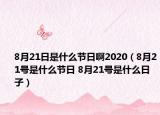 8月21日是什么节日啊2020（8月21号是什么节日 8月21号是什么日子）